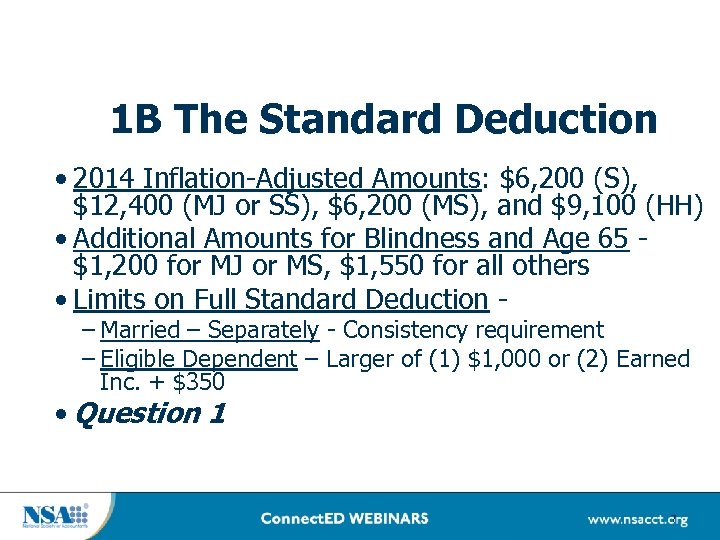 1B The Standard Deduction

• 2014 Inflation-Adjusted Amounts: \$6,200 (S), \$12,400 (MJ or SS), \$6,200 (MS), and \$9,100 (HH)
• Additional Amounts for Blindness and Age 65 - \$1,200 for MJ or MS, \$1,550 for all others
• Limits on Full Standard Deduction -
– Married – Separately - Consistency requirement
– Eligible Dependent – Larger of (1) \$1,000 or (2) Earned Inc. + \$350
• Question 1

NSA
National Society of Accountants
ConnectED WEBINARS
www.nsacct.org